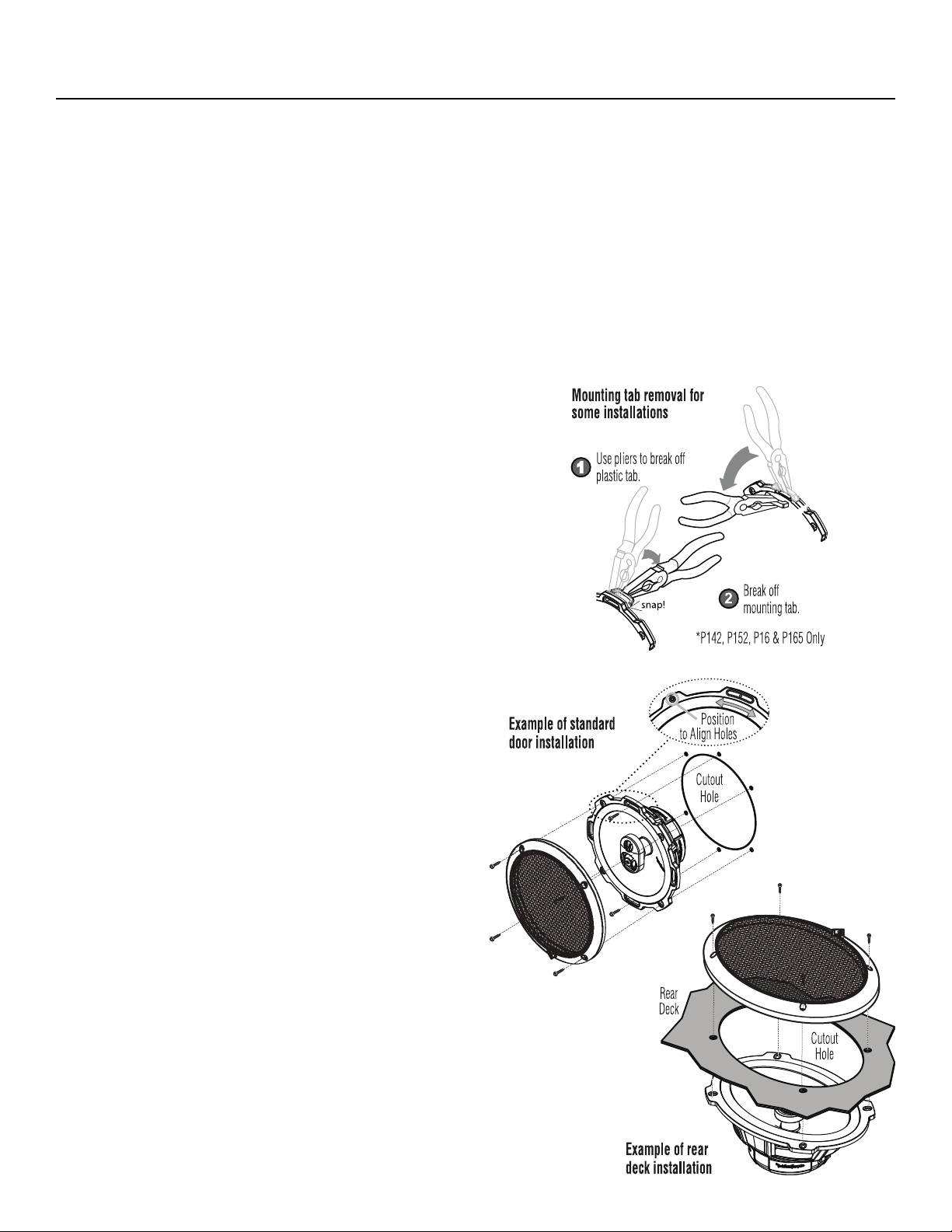 Mounting tab removal for some installations

1 Use pliers to break off plastic tab.

snap!

2 Break off mounting tab.

*P142, P152, P16 & P165 Only

Example of standard door installation

Position to Align Holes

Cutout Hole

Rear Deck

Cutout Hole

Example of rear deck installation